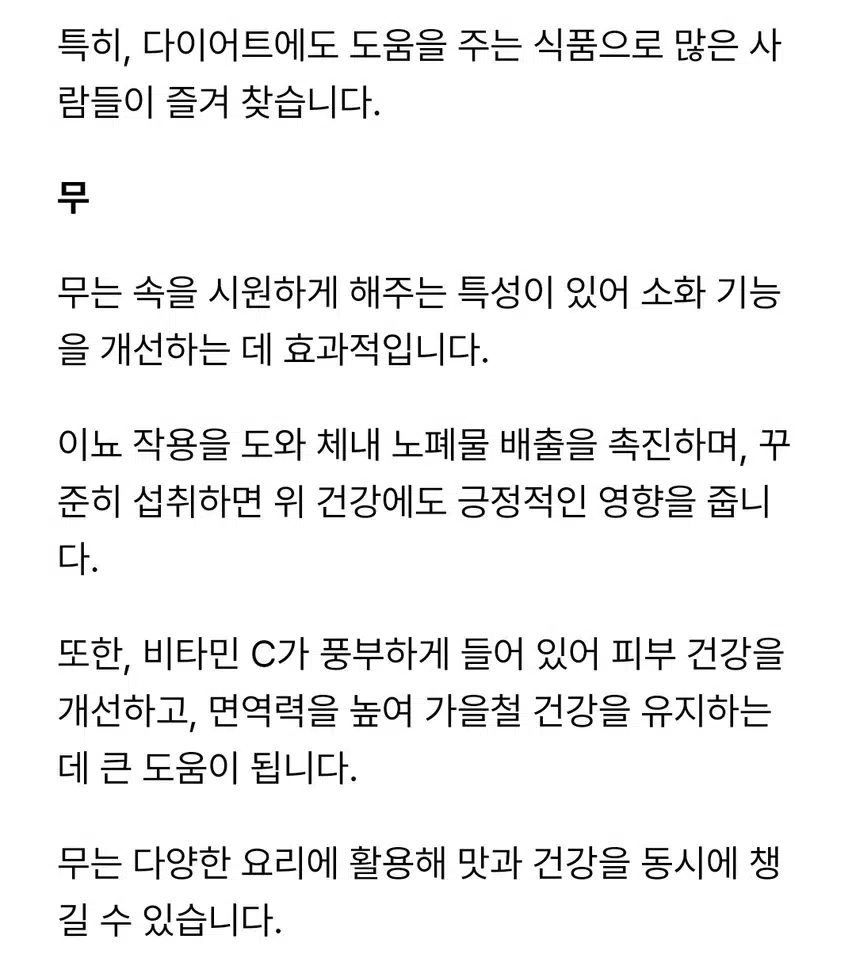 특히, 다이어트에도 도움을 주는 식품으로 많은 사람들이 즐겨 찾습니다.

무

무는 속을 시원하게 해주는 특성이 있어 소화 기능을 개선하는 데 효과적입니다.

이뇨 작용을 도와 체내 노폐물 배출을 촉진하며, 꾸준히 섭취하면 위 건강에도 긍정적인 영향을 줍니다.

또한, 비타민 C가 풍부하게 들어 있어 피부 건강을 개선하고, 면역력을 높여 가을철 건강을 유지하는 데 큰 도움이 됩니다.

무는 다양한 요리에 활용해 맛과 건강을 동시에 챙길 수 있습니다.